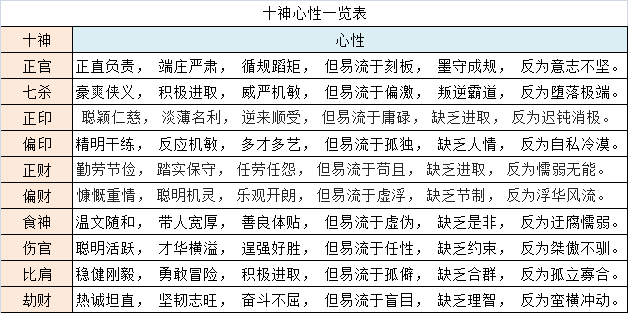 十神心性一览表

| 十神 | 心性 |
|---|---|
| 正官 | 正直负责， 端庄严肃， 循规蹈矩， 但易流于刻板， 墨守成规， 反为意志不坚。 |
| 七杀 | 豪爽侠义， 积极进取， 威严机敏， 但易流于偏激， 叛逆霸道， 反为堕落极端。 |
| 正印 | 聪颖仁慈， 淡薄名利， 逆来顺受， 但易流于庸碌， 缺乏进取， 反为迟钝消极。 |
| 偏印 | 精明干练， 反应机敏， 多才多艺， 但易流于孤独， 缺乏人情， 反为自私冷漠。 |
| 正财 | 勤劳节俭， 踏实保守， 任劳任怨， 但易流于苟且， 缺乏进取， 反为懦弱无能。 |
| 偏财 | 慷慨重情， 聪明机灵， 乐观开朗， 但易流于虚浮， 缺乏节制， 反为浮华风流。 |
| 食神 | 温文随和， 带人宽厚， 善良体贴， 但易流于虚伪， 缺乏是非， 反为迂腐懦弱。 |
| 伤官 | 聪明活跃， 才华横溢， 逞强好胜， 但易流于任性， 缺乏约束， 反为桀傲不驯。 |
| 比肩 | 稳健刚毅， 勇敢冒险， 积极进取， 但易流于孤僻， 缺乏合群， 反为孤立寡合。 |
| 劫财 | 热诚坦直， 坚韧志旺， 奋斗不屈， 但易流于盲目， 缺乏理智， 反为蛮横冲动。 |